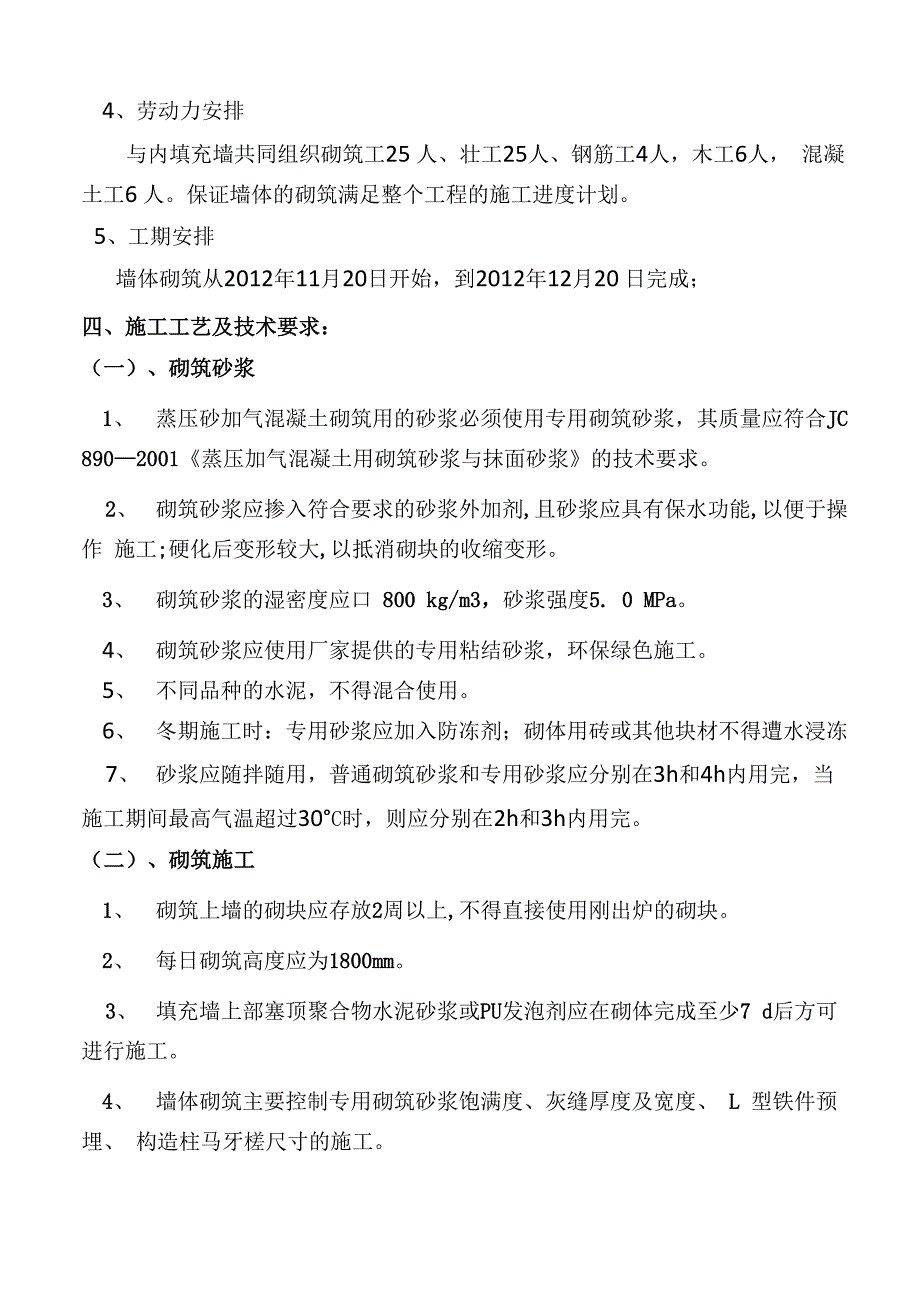 4、劳动力安排

与内填充墙共同组织砌筑工25 人、壮工25人、钢筋工4人，木工6人， 混凝土工6 人。保证墙体的砌筑满足整个工程的施工进度计划。

5、工期安排

墙体砌筑从2012年11月20日开始，到2012年12月20 日完成；

四、施工工艺及技术要求：

（一）、砌筑砂浆

1、 蒸压砂加气混凝土砌筑用的砂浆必须使用专用砌筑砂浆，其质量应符合JC 890—2001《蒸压加气混凝土用砌筑砂浆与抹面砂浆》的技术要求。

2、 砌筑砂浆应掺入符合要求的砂浆外加剂,且砂浆应具有保水功能,以便于操作 施工;硬化后变形较大,以抵消砌块的收缩变形。

3、 砌筑砂浆的湿密度应口 800 kg/m3，砂浆强度5. 0 MPa。

4、 砌筑砂浆应使用厂家提供的专用粘结砂浆，环保绿色施工。

5、 不同品种的水泥，不得混合使用。

6、 冬期施工时：专用砂浆应加入防冻剂；砌体用砖或其他块材不得遭水浸冻

7、 砂浆应随拌随用，普通砌筑砂浆和专用砂浆应分别在3h和4h内用完，当施工期间最高气温超过30°C时，则应分别在2h和3h内用完。

（二）、砌筑施工

1、 砌筑上墙的砌块应存放2周以上,不得直接使用刚出炉的砌块。

2、 每日砌筑高度应为1800mm。

3、 填充墙上部塞顶聚合物水泥砂浆或PU发泡剂应在砌体完成至少7 d后方可进行施工。

4、 墙体砌筑主要控制专用砌筑砂浆饱满度、灰缝厚度及宽度、 L 型铁件预埋、 构造柱马牙槎尺寸的施工。